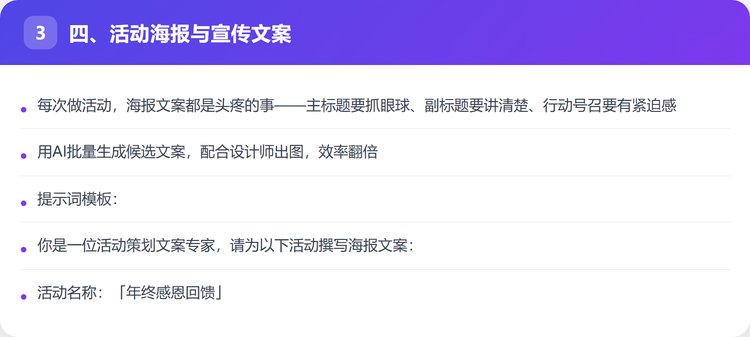 3 四、活动海报与宣传文案

• 每次做活动，海报文案都是头疼的事——主标题要抓眼球、副标题要讲清楚、行动号召要有紧迫感

• 用AI批量生成候选文案，配合设计师出图，效率翻倍

• 提示词模板：

• 你是一位活动策划文案专家，请为以下活动撰写海报文案：

• 活动名称：「年终感恩回馈」